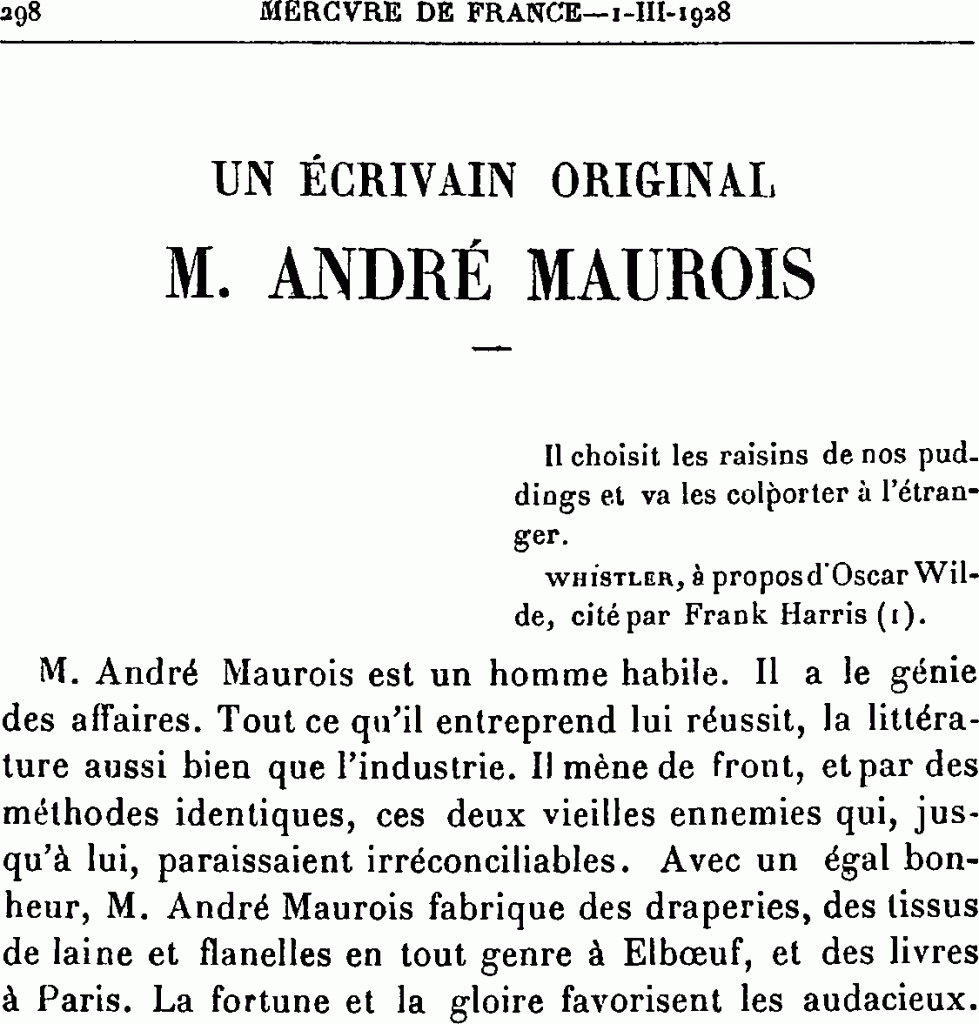 298 MERCVRE DE FRANCE—1-III-1928

UN ÉCRIVAIN ORIGINAL
M. ANDRÉ MAUROIS

—

Il choisit les raisins de nos puddings et va les colporter à l'étranger.

WHISTLER, à propos d'Oscar Wilde, cité par Frank Harris (1).

M. André Maurois est un homme habile. Il a le génie des affaires. Tout ce qu'il entreprend lui réussit, la littérature aussi bien que l'industrie. Il mène de front, et par des méthodes identiques, ces deux vieilles ennemies qui, jusqu'à lui, paraissaient irréconciliables. Avec un égal bonheur, M. André Maurois fabrique des draperies, des tissus de laine et flanelles en tout genre à Elbœuf, et des livres à Paris. La fortune et la gloire favorisent les audacieux.